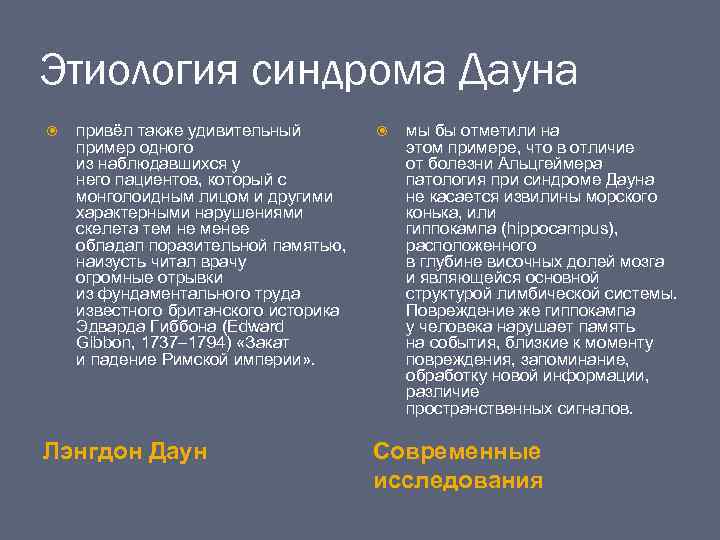 Этиология синдрома Дауна

привёл также удивительный пример одного из наблюдавшихся у него пациентов, который с монголоидным лицом и другими характерными нарушениями скелета тем не менее обладал поразительной памятью, наизусть читал врачу огромные отрывки из фундаментального труда известного британского историка Эдварда Гиббона (Edward Gibbon, 1737–1794) «Закат и падение Римской империи».

Лэнгдон Даун

мы бы отметили на этом примере, что в отличие от болезни Альцгеймера патология при синдроме Дауна не касается извилины морского конька, или гиппокампа (hippocampus), расположенного в глубине височных долей мозга и являющейся основной структурой лимбической системы. Повреждение же гиппокампа у человека нарушает память на события, близкие к моменту повреждения, запоминание, обработку новой информации, различие пространственных сигналов.

Современные исследования